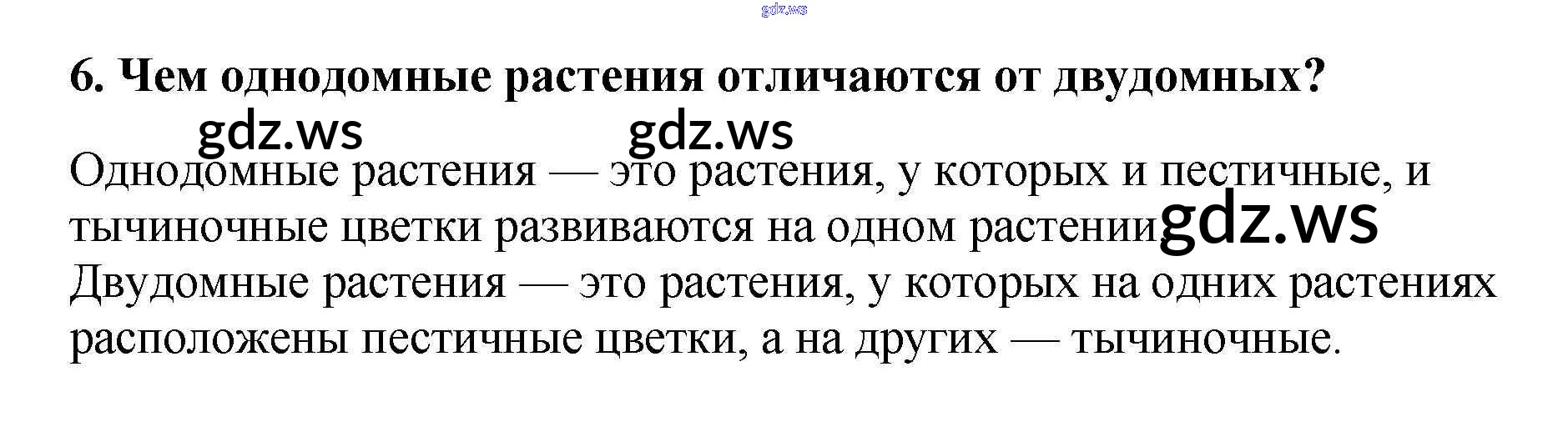 6. Чем однодомные растения отличаются от двудомных?

Однодомные растения — это растения, у которых и пестичные, и тычиночные цветки развиваются на одном растении.

Двудомные растения — это растения, у которых на одних растениях расположены пестичные цветки, а на других — тычиночные.

gdz.ws